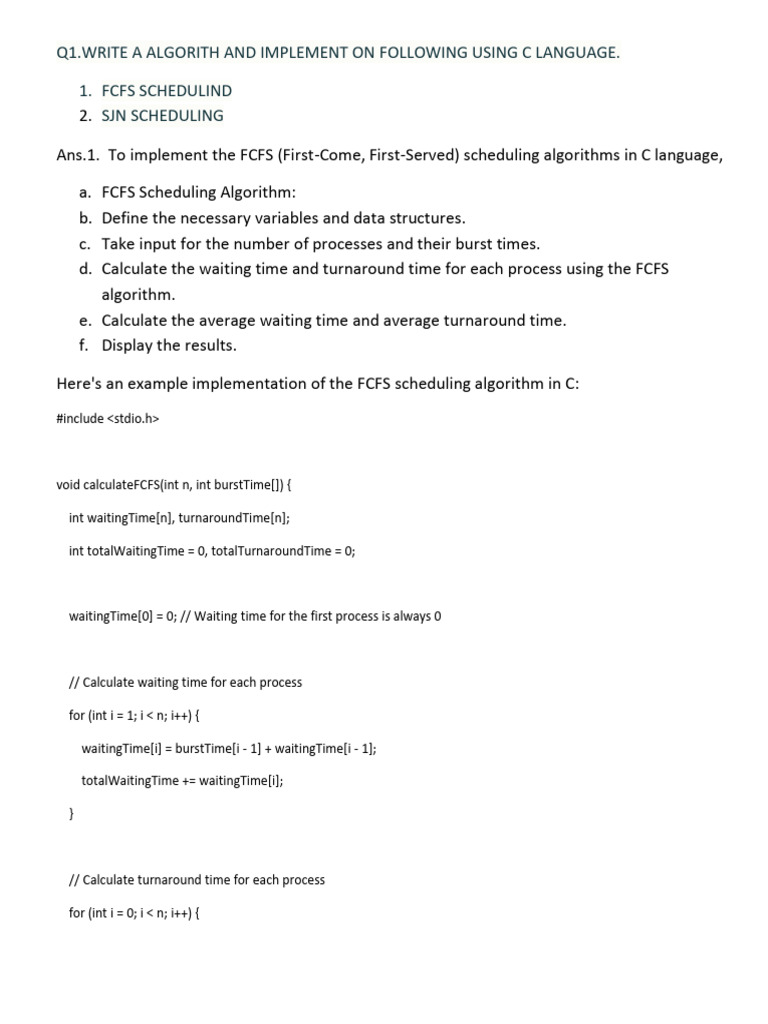 Q1.WRITE A ALGORITH AND IMPLEMENT ON FOLLOWING USING C LANGUAGE.

1. FCFS SCHEDULIND
2. SJN SCHEDULING

Ans.1. To implement the FCFS (First-Come, First-Served) scheduling algorithms in C language,

a. FCFS Scheduling Algorithm:
b. Define the necessary variables and data structures.
c. Take input for the number of processes and their burst times.
d. Calculate the waiting time and turnaround time for each process using the FCFS algorithm.
e. Calculate the average waiting time and average turnaround time.
f. Display the results.

Here's an example implementation of the FCFS scheduling algorithm in C:

#include <stdio.h>

void calculateFCFS(int n, int burstTime[]) {

int waitingTime[n], turnaroundTime[n];

int totalWaitingTime = 0, totalTurnaroundTime = 0;

waitingTime[0] = 0; // Waiting time for the first process is always 0

// Calculate waiting time for each process

for (int i = 1; i < n; i++) {

waitingTime[i] = burstTime[i - 1] + waitingTime[i - 1];

totalWaitingTime += waitingTime[i];

}

// Calculate turnaround time for each process

for (int i = 0; i < n; i++) {